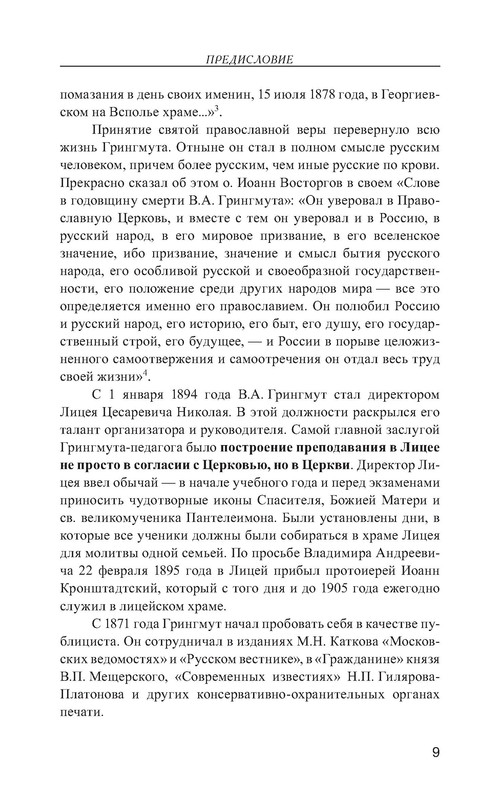 ПРЕДИСЛОВИЕ

помазания в день своих именин, 15 июля 1878 года, в Георгиевском на Всполье храме...»$^3$.

Принятие святой православной веры перевернуло всю жизнь Грингмута. Отныне он стал в полном смысле русским человеком, причем более русским, чем иные русские по крови. Прекрасно сказал об этом о. Иоанн Восторгов в своем «Слове в годовщину смерти В.А. Грингмута»: «Он уверовал в Православную Церковь, и вместе с тем он уверовал и в Россию, в русский народ, в его мировое призвание, в его вселенское значение, ибо призвание, значение и смысл бытия русского народа, его особливой русской и своеобразной государственности, его положение среди других народов мира — все это определяется именно его православием. Он полюбил Россию и русский народ, его историю, его быт, его душу, его государственный строй, его будущее, — и России в порыве целожизненного самоотвержения и самоотречения он отдал весь труд своей жизни»$^4$.

С 1 января 1894 года В.А. Грингмут стал директором Лицея Цесаревича Николая. В этой должности раскрылся его талант организатора и руководителя. Самой главной заслугой Грингмута-педагога было построение преподавания в Лицее не просто в согласии с Церковью, но в Церкви. Директор Лицея ввел обычай — в начале учебного года и перед экзаменами приносить чудотворные иконы Спасителя, Божией Матери и св. великомученика Пантелеимона. Были установлены дни, в которые все ученики должны были собираться в храме Лицея для молитвы одной семьей. По просьбе Владимира Андреевича 22 февраля 1895 года в Лицей прибыл протоиерей Иоанн Кронштадтский, который с того дня и до 1905 года ежегодно служил в лицейском храме.

С 1871 года Грингмут начал пробовать себя в качестве публициста. Он сотрудничал в изданиях М.Н. Каткова «Московских ведомостях» и «Русском вестнике», в «Гражданине» князя В.П. Мещерского, «Современных известиях» Н.П. Гилярова-Платонова и других консервативно-охранительных органах печати.

9